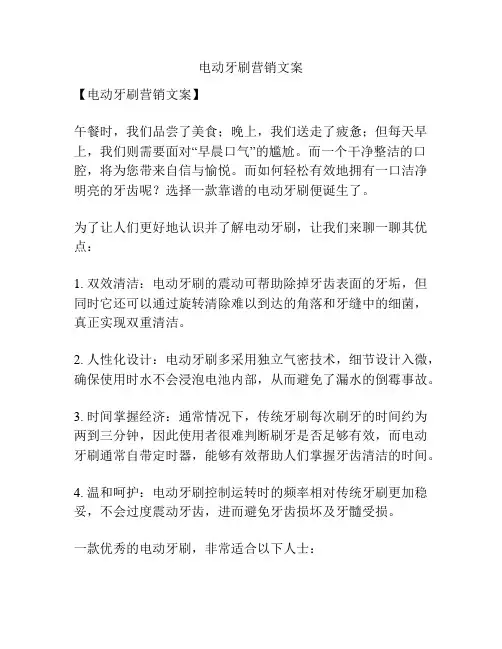 电动牙刷营销文案

【电动牙刷营销文案】

午餐时，我们品尝了美食；晚上，我们送走了疲惫；但每天早上，我们则需要面对“早晨口气”的尴尬。而一个干净整洁的口腔，将为您带来自信与愉悦。而如何轻松有效地拥有一口洁净明亮的牙齿呢？选择一款靠谱的电动牙刷便诞生了。

为了让人们更好地认识并了解电动牙刷，让我们来聊一聊其优点：

1. 双效清洁：电动牙刷的震动可帮助除掉牙齿表面的牙垢，但同时它还可以通过旋转清除难以到达的角落和牙缝中的细菌，真正实现双重清洁。

2. 人性化设计：电动牙刷多采用独立气密技术，细节设计入微，确保使用时水不会浸泡电池内部，从而避免了漏水的倒霉事故。

3. 时间掌握经济：通常情况下，传统牙刷每次刷牙的时间约为两到三分钟，因此使用者很难判断刷牙是否足够有效，而电动牙刷通常自带定时器，能够有效帮助人们掌握牙齿清洁的时间。

4. 温和呵护：电动牙刷控制运转时的频率相对传统牙刷更加稳妥，不会过度震动牙齿，进而避免牙齿损坏及牙髓受损。

一款优秀的电动牙刷，非常适合以下人士：